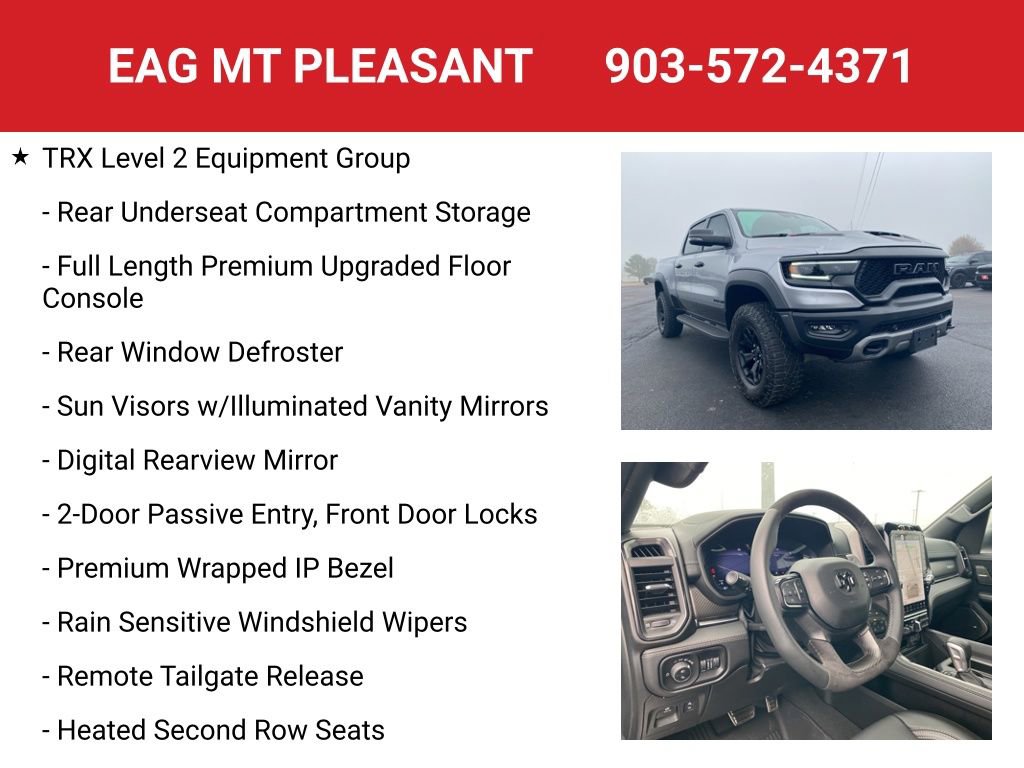 EAG MT PLEASANT 903-572-4371

★ TRX Level 2 Equipment Group

- Rear Underseat Compartment Storage

- Full Length Premium Upgraded Floor Console

- Rear Window Defroster

- Sun Visors w/Illuminated Vanity Mirrors

- Digital Rearview Mirror

- 2-Door Passive Entry, Front Door Locks

- Premium Wrapped IP Bezel

- Rain Sensitive Windshield Wipers

- Remote Tailgate Release

- Heated Second Row Seats

RAM